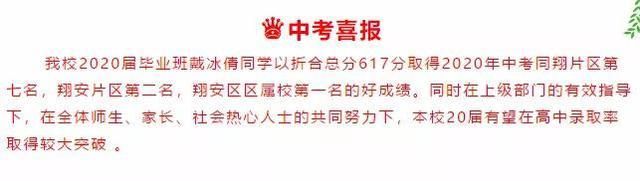 中考喜报

我校2020届毕业班戴冰倩同学以折合总分617分取得2020年中考同翔片区第七名，翔安片区第二名，翔安区区属校第一名的好成绩。同时在上级部门的有效指导下，在全体师生、家长、社会热心人士的共同努力下，本校20届有望在高中录取率取得较大突破 。